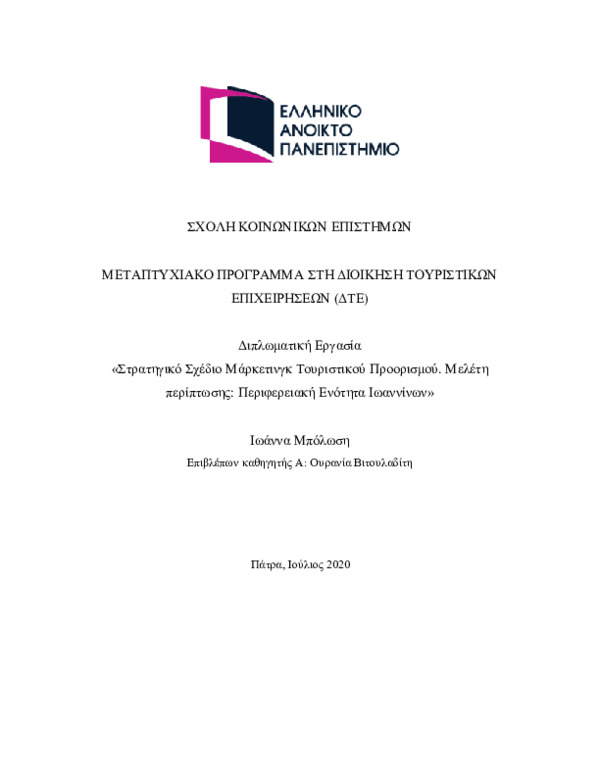 ΕΛΛΗΝΙΚΟ
ΑΝΟΙΚΤΟ
ΠΑΝΕΠΙΣΤΗΜΙΟ

ΣΧΟΛΗ ΚΟΙΝΩΝΙΚΩΝ ΕΠΙΣΤΗΜΩΝ

ΜΕΤΑΠΤΥΧΙΑΚΟ ΠΡΟΓΡΑΜΜΑ ΣΤΗ ΔΙΟΙΚΗΣΗ ΤΟΥΡΙΣΤΙΚΩΝ ΕΠΙΧΕΙΡΗΣΕΩΝ (ΔΤΕ)

Διπλωματική Εργασία
«Στρατηγικό Σχέδιο Μάρκετινγκ Τουριστικού Προορισμού. Μελέτη περίπτωσης: Περιφερειακή Ενότητα Ιωαννίνων»

Ιωάννα Μπόλωση
Επιβλέπων καθηγητής Α: Ουρανία Βιτουλαδίτη

Πάτρα, Ιούλιος 2020